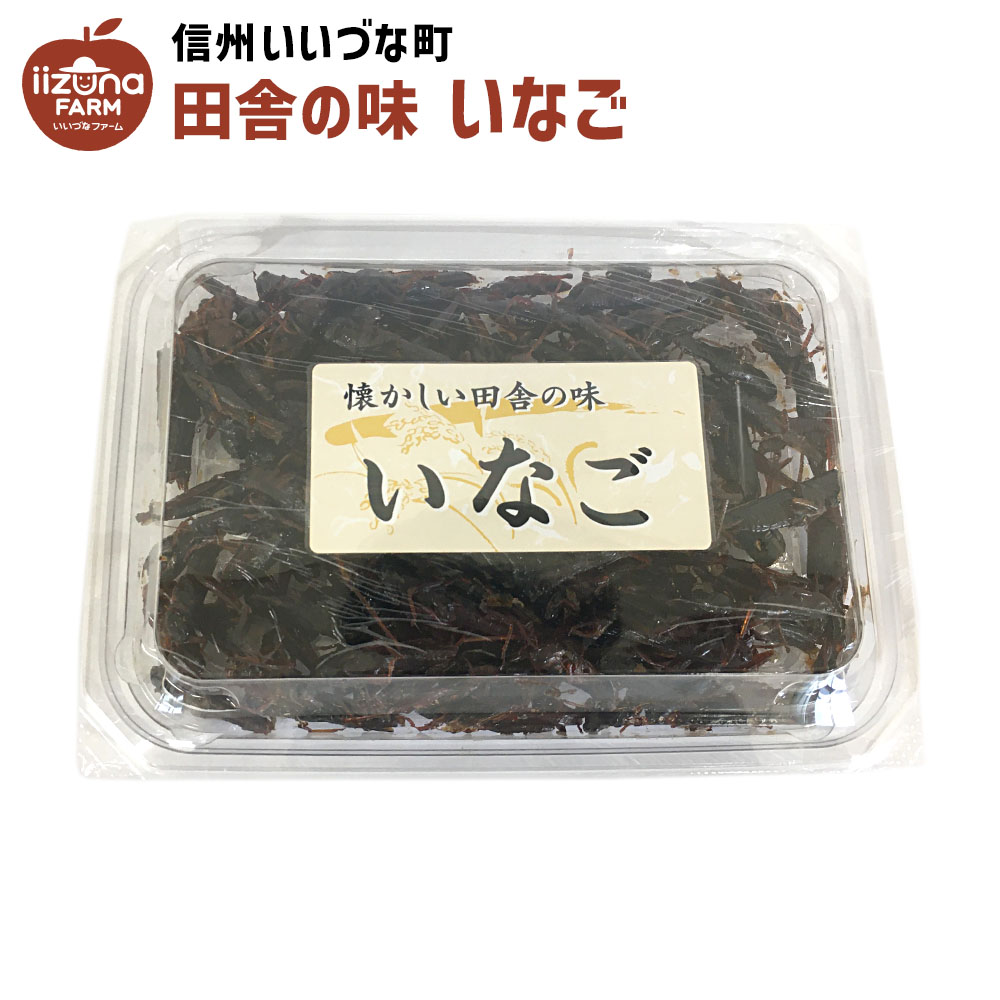 iizuna
FARM
いいづなファーム

信州いいづな町
田舎の味 いなご

懐かしい田舎の味
いなご